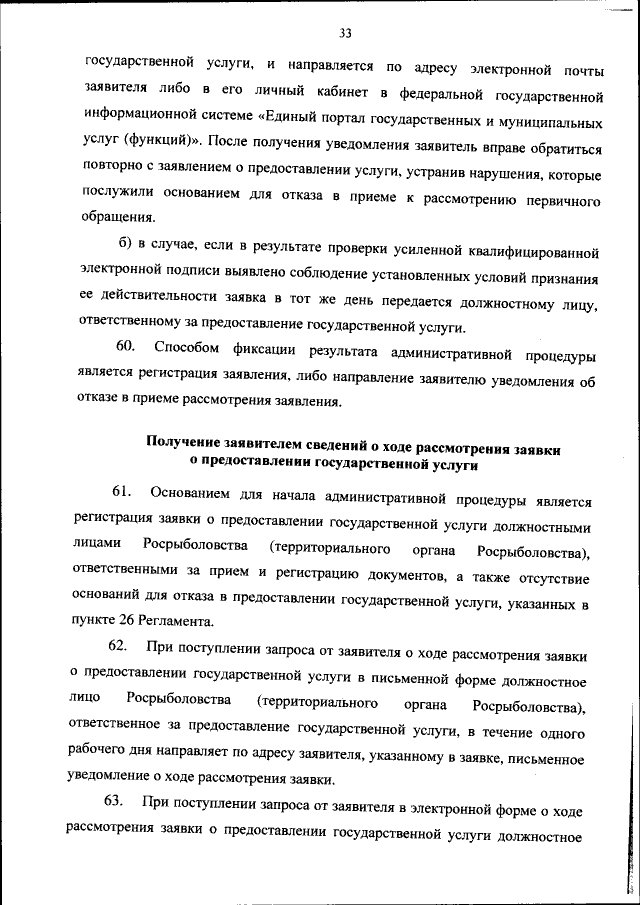 33

государственной услуги, и направляется по адресу электронной почты заявителя либо в его личный кабинет в федеральной государственной информационной системе «Единый портал государственных и муниципальных услуг (функций)». После получения уведомления заявитель вправе обратиться повторно с заявлением о предоставлении услуги, устранив нарушения, которые послужили основанием для отказа в приеме к рассмотрению первичного обращения.

б) в случае, если в результате проверки усиленной квалифицированной электронной подписи выявлено соблюдение установленных условий признания ее действительности заявка в тот же день передается должностному лицу, ответственному за предоставление государственной услуги.

60. Способом фиксации результата административной процедуры является регистрация заявления, либо направление заявителю уведомления об отказе в приеме рассмотрения заявления.

Получение заявителем сведений о ходе рассмотрения заявки о предоставлении государственной услуги

61. Основанием для начала административной процедуры является регистрация заявки о предоставлении государственной услуги должностными лицами Росрыболовства (территориального органа Росрыболовства), ответственными за прием и регистрацию документов, а также отсутствие оснований для отказа в предоставлении государственной услуги, указанных в пункте 26 Регламента.

62. При поступлении запроса от заявителя о ходе рассмотрения заявки о предоставлении государственной услуги в письменной форме должностное лицо Росрыболовства (территориального органа Росрыболовства), ответственное за предоставление государственной услуги, в течение одного рабочего дня направляет по адресу заявителя, указанному в заявке, письменное уведомление о ходе рассмотрения заявки.

63. При поступлении запроса от заявителя в электронной форме о ходе рассмотрения заявки о предоставлении государственной услуги должностное